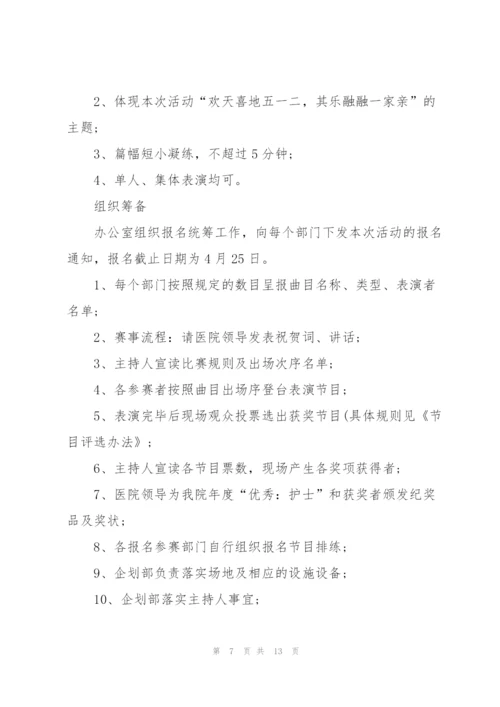 2、体现本次活动“欢天喜地五一二，其乐融融一家亲”的主题；

3、篇幅短小凝练，不超过5分钟；

4、单人、集体表演均可。

组织筹备

办公室组织报名统筹工作，向每个部门下发本次活动的报名通知，报名截止日期为4月25日。

1、每个部门按照规定的数目呈报曲目名称、类型、表演者名单；

2、赛事流程：请医院领导发表祝贺词、讲话；

3、主持人宣读比赛规则及出场次序名单；

4、各参赛者按照曲目出场序登台表演节目；

5、表演完毕后现场观众投票选出获奖节目(具体规则见《节目评选办法》；

6、主持人宣读各节目票数，现场产生各奖项获得者；

7、医院领导为我院年度“优秀：护士”和获奖者颁发纪奖品及奖状；

8、各报名参赛部门自行组织报名节目排练；

9、企划部负责落实场地及相应的设施设备；

10、企划部落实主持人事宜；

第 7 页 共 13 页